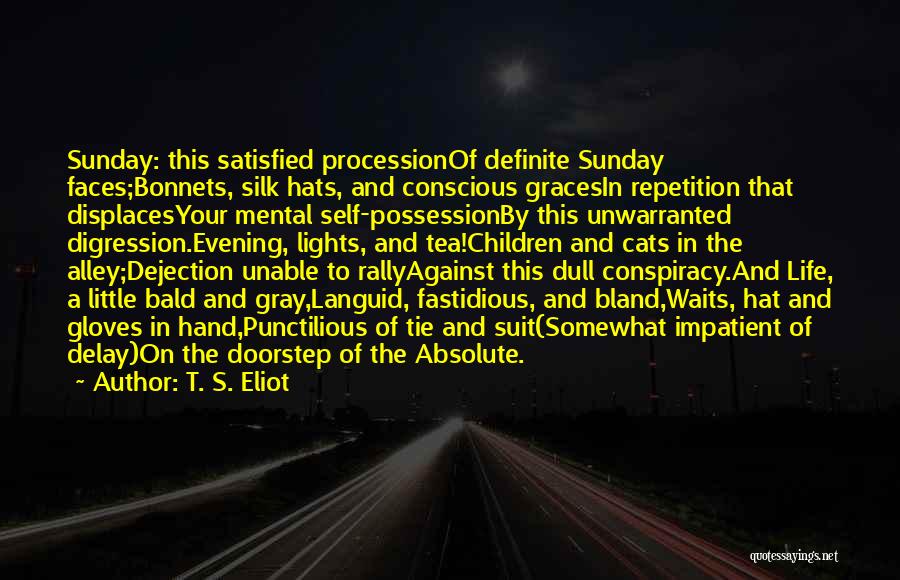 Sunday: this satisfied processionOf definite Sunday faces;Bonnets, silk hats, and conscious gracesIn repetition that displacesYour mental self-possessionBy this unwarranted digression.Evening, lights, and tea!Children and cats in the alley;Dejection unable to rallyAgainst this dull conspiracy.And Life, a little bald and gray,Languid, fastidious, and bland,Waits, hat and gloves in hand,Punctilious of tie and suit(Somewhat impatient of delay)On the doorstep of the Absolute.

~ Author: T. S. Eliot

quotessayings.net